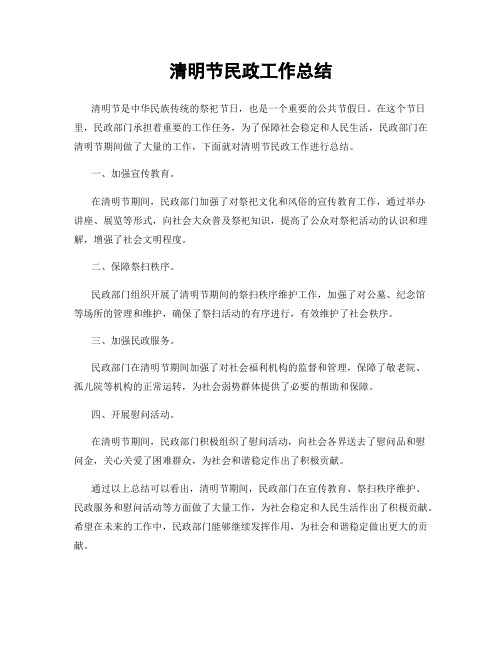 清明节民政工作总结

清明节是中华民族传统的祭祀节日，也是一个重要的公共节假日。在这个节日里，民政部门承担着重要的工作任务，为了保障社会稳定和人民生活，民政部门在清明节期间做了大量的工作，下面就对清明节民政工作进行总结。

一、加强宣传教育。

在清明节期间，民政部门加强了对祭祀文化和风俗的宣传教育工作，通过举办讲座、展览等形式，向社会大众普及祭祀知识，提高了公众对祭祀活动的认识和理解，增强了社会文明程度。

二、保障祭扫秩序。

民政部门组织开展了清明节期间的祭扫秩序维护工作，加强了对公墓、纪念馆等场所的管理和维护，确保了祭扫活动的有序进行，有效维护了社会秩序。

三、加强民政服务。

民政部门在清明节期间加强了对社会福利机构的监督和管理，保障了敬老院、孤儿院等机构的正常运转，为社会弱势群体提供了必要的帮助和保障。

四、开展慰问活动。

在清明节期间，民政部门积极组织了慰问活动，向社会各界送去了慰问品和慰问金，关心关爱了困难群众，为社会和谐稳定作出了积极贡献。

通过以上总结可以看出，清明节期间，民政部门在宣传教育、祭扫秩序维护、民政服务和慰问活动等方面做了大量工作，为社会稳定和人民生活作出了积极贡献。希望在未来的工作中，民政部门能够继续发挥作用，为社会和谐稳定做出更大的贡献。